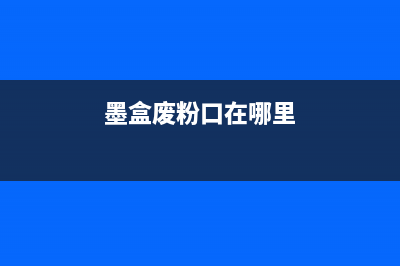 墨盒废粉口在哪里